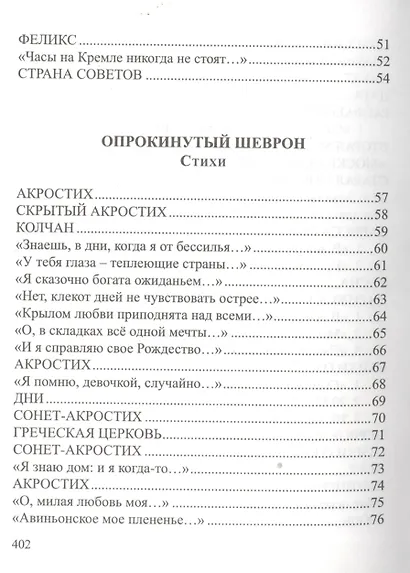 ФЕЛИКС 51
«Часы на Кремле никогда не стоят…» 52
СТРАНА СОВЕТОВ 54

ОПРОКИНУТЫЙ ШЕВРОН
Стихи

АКРОСТИХ 57
СКРЫТЫЙ АКРОСТИХ 58
КОЛЧАН 59
«Знаешь, в дни, когда я от бессилья…» 60
«У тебя глаза – теплеющие страны…» 61
«Я сказочно богата ожиданьем…» 62
«Нет, клекот дней не чувствовать острее…» 63
«Крылом любви приподнята над всеми…» 64
«О, в складках всё одной мечты…» 65
«И я справляю свое Рождество…» 66
АКРОСТИХ 67
«Я помню, девочкой, случайно…» 68
ДНИ 69
СОНЕТ-АКРОСТИХ 70
ГРЕЧЕСКАЯ ЦЕРКОВЬ 71
СОНЕТ-АКРОСТИХ 72
«Я знаю дом: и я когда-то…» 73
АКРОСТИХ 74
«О, милая любовь моя…» 75
«Авиньонское мое плененье…» 76

402